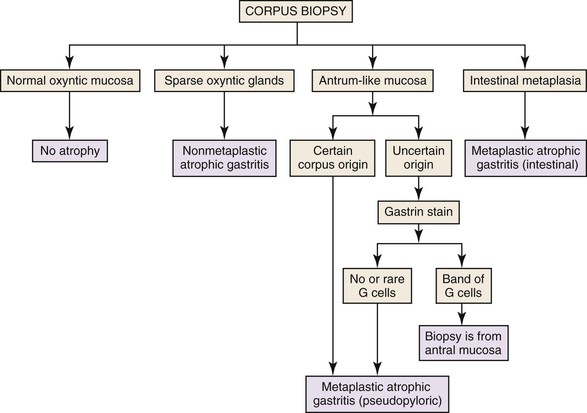 CORPUS BIOPSY

Normal oxyntic mucosa

Sparse oxyntic glands

Antrum-like mucosa

Intestinal metaplasia

No atrophy

Nonmetaplastic atrophic gastritis

Certain corpus origin

Uncertain origin

Metaplastic atrophic gastritis (intestinal)

Gastrin stain

No or rare G cells

Band of G cells

Biopsy is from antral mucosa

Metaplastic atrophic gastritis (pseudopyloric)